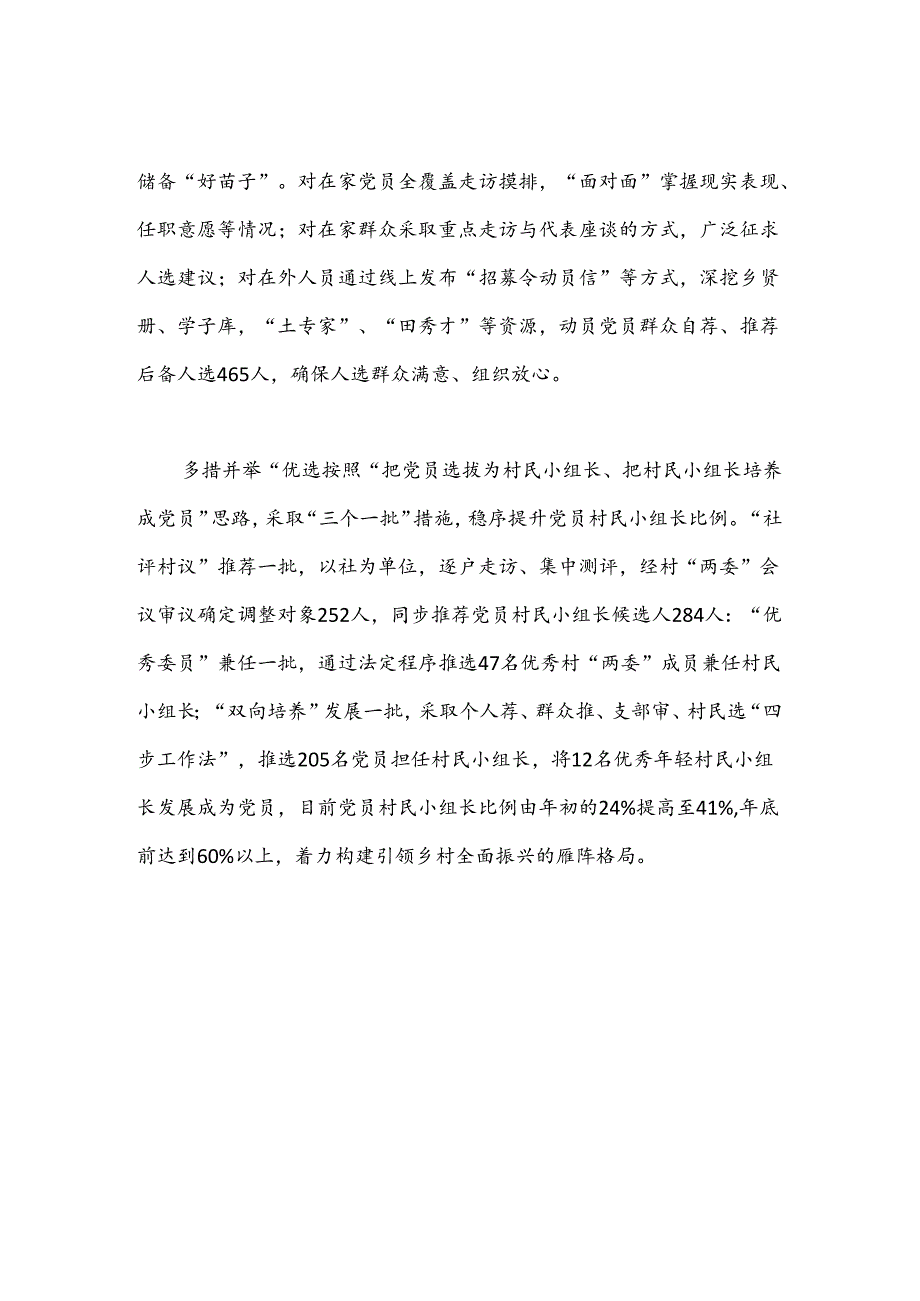 储备“好苗子”。对在家党员全覆盖走访摸排，“面对面”掌握现实表现、任职意愿等情况；对在家群众采取重点走访与代表座谈的方式，广泛征求人选建议；对在外人员通过线上发布“招募令动员信”等方式，深挖乡贤册、学子库，“土专家”、“田秀才”等资源，动员党员群众自荐、推荐后备人选465人，确保人选群众满意、组织放心。

多措并举“优选按照“把党员选拔为村民小组长、把村民小组长培养成党员”思路，采取“三个一批”措施，稳序提升党员村民小组长比例。“社评村议”推荐一批，以社为单位，逐户走访、集中测评，经村“两委”会议审议确定调整对象252人，同步推荐党员村民小组长候选人284人：“优秀委员”兼任一批，通过法定程序推选47名优秀村“两委”成员兼任村民小组长；“双向培养”发展一批，采取个人荐、群众推、支部审、村民选“四步工作法”，推选205名党员担任村民小组长，将12名优秀年轻村民小组长发展成为党员，目前党员村民小组长比例由年初的24%提高至41%,年底前达到60%以上，着力构建引领乡村全面振兴的雁阵格局。